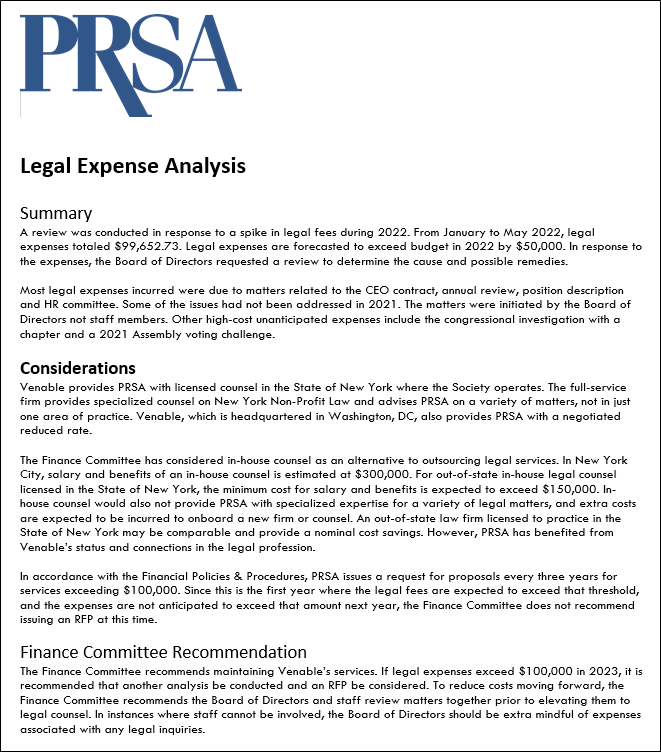 PRSA

Legal Expense Analysis

Summary
A review was conducted in response to a spike in legal fees during 2022. From January to May 2022, legal expenses totaled $99,652.73. Legal expenses are forecasted to exceed budget in 2022 by $50,000. In response to the expenses, the Board of Directors requested a review to determine the cause and possible remedies.

Most legal expenses incurred were due to matters related to the CEO contract, annual review, position description and HR committee. Some of the issues had not been addressed in 2021. The matters were initiated by the Board of Directors not staff members. Other high-cost unanticipated expenses include the congressional investigation with a chapter and a 2021 Assembly voting challenge.

Considerations
Venable provides PRSA with licensed counsel in the State of New York where the Society operates. The full-service firm provides specialized counsel on New York Non-Profit Law and advises PRSA on a variety of matters, not in just one area of practice. Venable, which is headquartered in Washington, DC, also provides PRSA with a negotiated reduced rate.

The Finance Committee has considered in-house counsel as an alternative to outsourcing legal services. In New York City, salary and benefits of an in-house counsel is estimated at $300,000. For out-of-state in-house legal counsel licensed in the State of New York, the minimum cost for salary and benefits is expected to exceed $150,000. In-house counsel would also not provide PRSA with specialized expertise for a variety of legal matters, and extra costs are expected to be incurred to onboard a new firm or counsel. An out-of-state law firm licensed to practice in the State of New York may be comparable and provide a nominal cost savings. However, PRSA has benefited from Venable's status and connections in the legal profession.

In accordance with the Financial Policies & Procedures, PRSA issues a request for proposals every three years for services exceeding $100,000. Since this is the first year where the legal fees are expected to exceed that threshold, and the expenses are not anticipated to exceed that amount next year, the Finance Committee does not recommend issuing an RFP at this time.

Finance Committee Recommendation
The Finance Committee recommends maintaining Venable's services. If legal expenses exceed $100,000 in 2023, it is recommended that another analysis be conducted and an RFP be considered. To reduce costs moving forward, the Finance Committee recommends the Board of Directors and staff review matters together prior to elevating them to legal counsel. In instances where staff cannot be involved, the Board of Directors should be extra mindful of expenses associated with any legal inquiries.